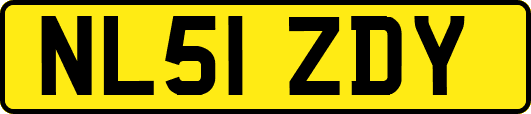 NL51 ZDY